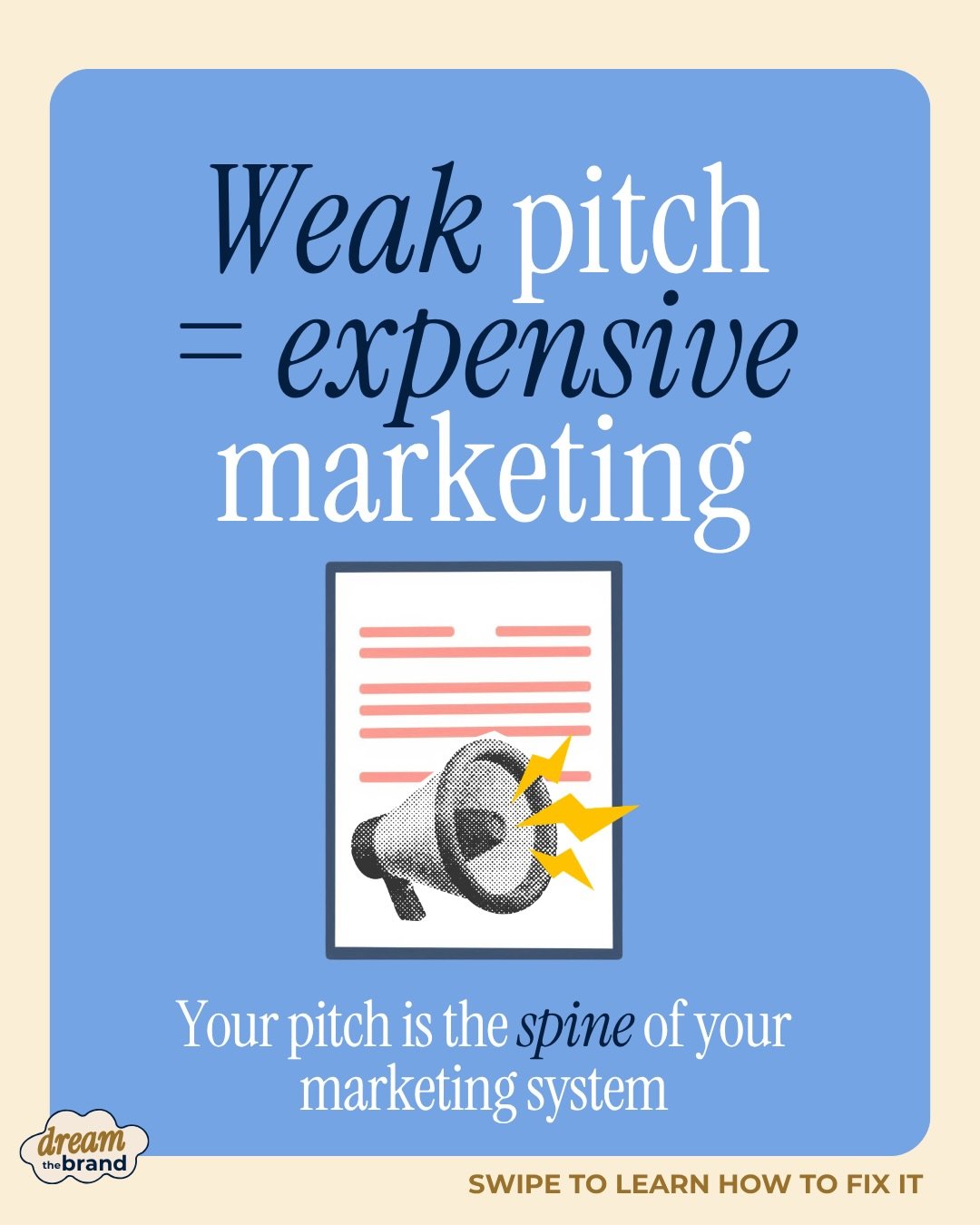 Weak pitch = expensive marketing

Your pitch is the spine of your marketing system

dream the brand

SWIPE TO LEARN HOW TO FIX IT